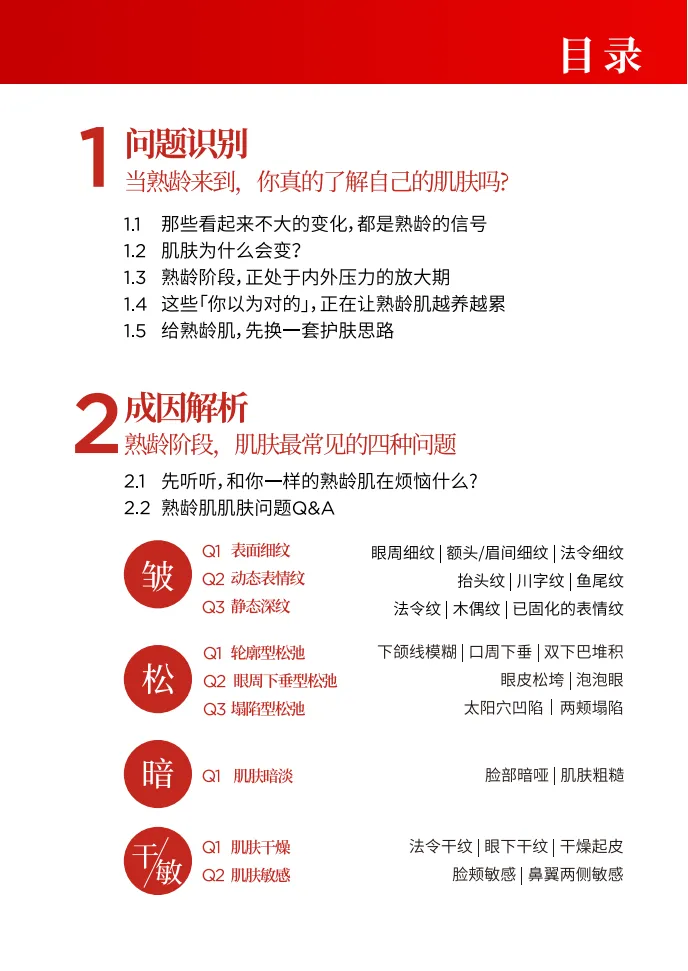 目录

1 问题识别
当熟龄来到，你真的了解自己的肌肤吗？

1.1 那些看起来不大的变化，都是熟龄的信号
1.2 肌肤为什么会变？
1.3 熟龄阶段，正处于内外压力的放大期
1.4 这些「你以为对的」，正在让熟龄肌越养越累
1.5 给熟龄肌，先换一套护肤思路

2 成因解析
熟龄阶段，肌肤最常见的四种问题

2.1 先听听，和你一样的熟龄肌在烦恼什么？
2.2 熟龄肌肌肤问题Q&A

皱
Q1 表面细纹 眼周细纹 | 额头/眉间细纹 | 法令细纹
Q2 动态表情纹 抬头纹 | 川字纹 | 鱼尾纹
Q3 静态深纹 法令纹 | 木偶纹 | 已固化的表情纹

松
Q1 轮廓型松弛 下颌线模糊 | 口周下垂 | 双下巴堆积
Q2 眼周下垂型松弛 眼皮松垮 | 泡泡眼
Q3 塌陷型松弛 太阳穴凹陷 | 两颊塌陷

暗
Q1 肌肤暗淡 脸部暗哑 | 肌肤粗糙

干/敏
Q1 肌肤干燥 法令干纹 | 眼下干纹 | 干燥起皮
Q2 肌肤敏感 脸颊敏感 | 鼻翼两侧敏感